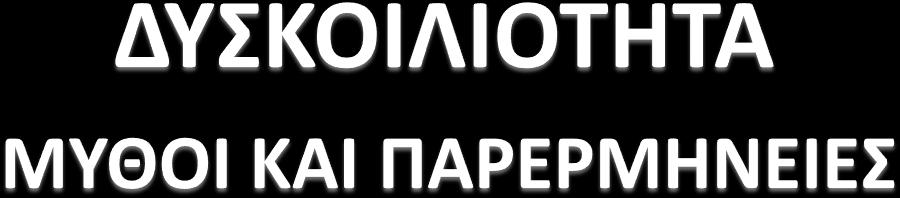 ΔΥΣΚΟΙΛΙΟΤΗΤΑ
ΜΥΘΟΙ ΚΑΙ ΠΑΡΕΡΜΗΝΕΙΕΣ